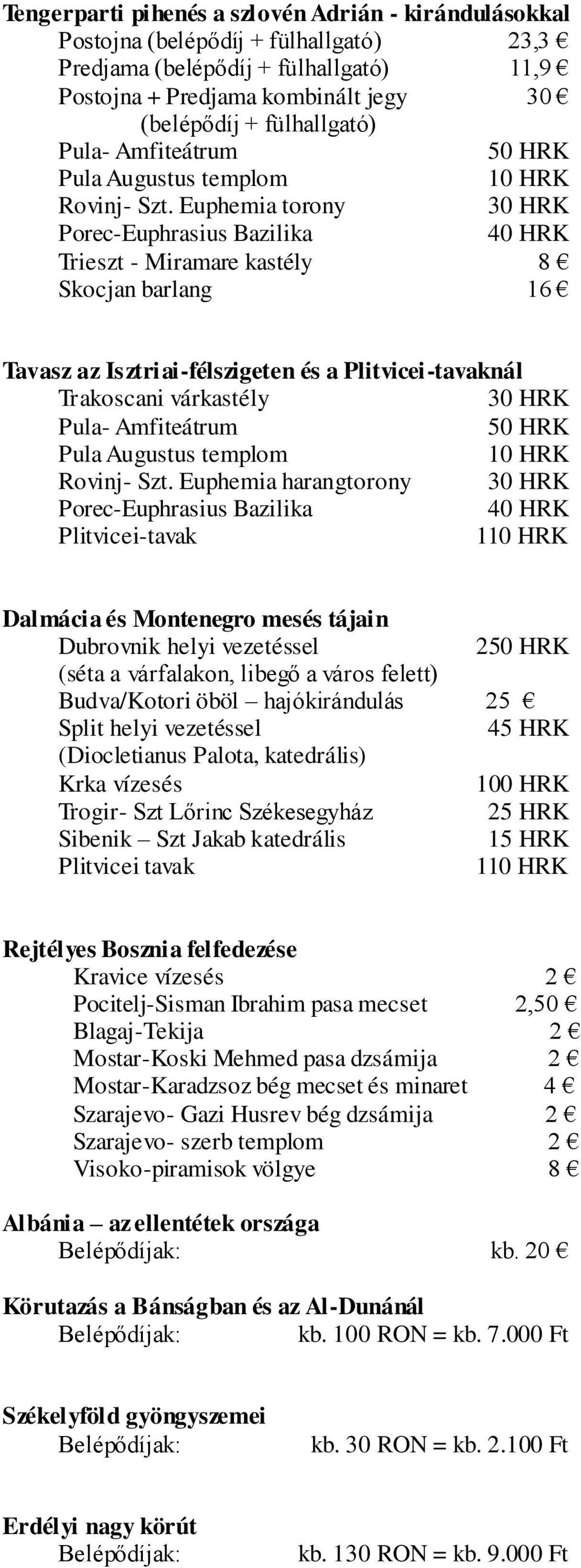 Tengerparti pihenés a szlovén Adrián - kirándulásokkal

Postojna (belépődíj + fülhallgató) 23,3 €
Predjama (belépődíj + fülhallgató) 11,9 €
Postojna + Predjama kombinált jegy 30 €
(belépődíj + fülhallgató)
Pula- Amfiteátrum 50 HRK
Pula Augustus templom 10 HRK
Rovinj- Szt. Euphemia torony 30 HRK
Porec-Euphrasius Bazilika 40 HRK
Trieszt - Miramare kastély 8 €
Skocjan barlang 16 €

Tavasz az Isztriai-félszigeten és a Plitvicei-tavaknál

Trakoscani várkastély 30 HRK
Pula- Amfiteátrum 50 HRK
Pula Augustus templom 10 HRK
Rovinj- Szt. Euphemia harangtorony 30 HRK
Porec-Euphrasius Bazilika 40 HRK
Plitvicei-tavak 110 HRK

Dalmácia és Montenegro mesés tájain

Dubrovnik helyi vezetéssel 250 HRK
(séta a várfalakon, libegő a város felett)
Budva/Kotori öböl – hajókirándulás 25 €
Split helyi vezetéssel 45 HRK
(Diocletianus Palota, katedrális)
Krka vízesés 100 HRK
Trogir- Szt Lőrinc Székesegyház 25 HRK
Sibenik – Szt Jakab katedrális 15 HRK
Plitvicei tavak 110 HRK

Rejtélyes Bosznia felfedezése

Kravice vízesés 2 €
Pocitelj-Sisman Ibrahim pasa mecset 2,50 €
Blagaj-Tekija 2 €
Mostar-Koski Mehmed pasa dzsámija 2 €
Mostar-Karadzsoz bég mecset és minaret 4 €
Szarajevo- Gazi Husrev bég dzsámija 2 €
Szarajevo- szerb templom 2 €
Visoko-piramisok völgye 8 €

Albánia – az ellentétek országa

Belépődíjak: kb. 20 €

Körutazás a Bánságban és az Al-Dunánál

Belépődíjak: kb. 100 RON = kb. 7.000 Ft

Székelyföld gyöngyszemei

Belépődíjak: kb. 30 RON = kb. 2.100 Ft

Erdélyi nagy körút

Belépődíjak: kb. 130 RON = kb. 9.000 Ft